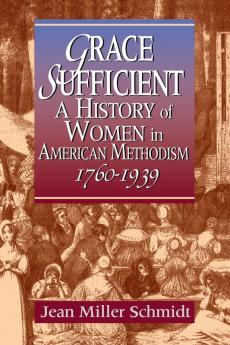 GRACE SUFFICIENT

A HISTORY of WOMEN in AMERICAN METHODISM 1760-1939

Jean Miller Schmidt